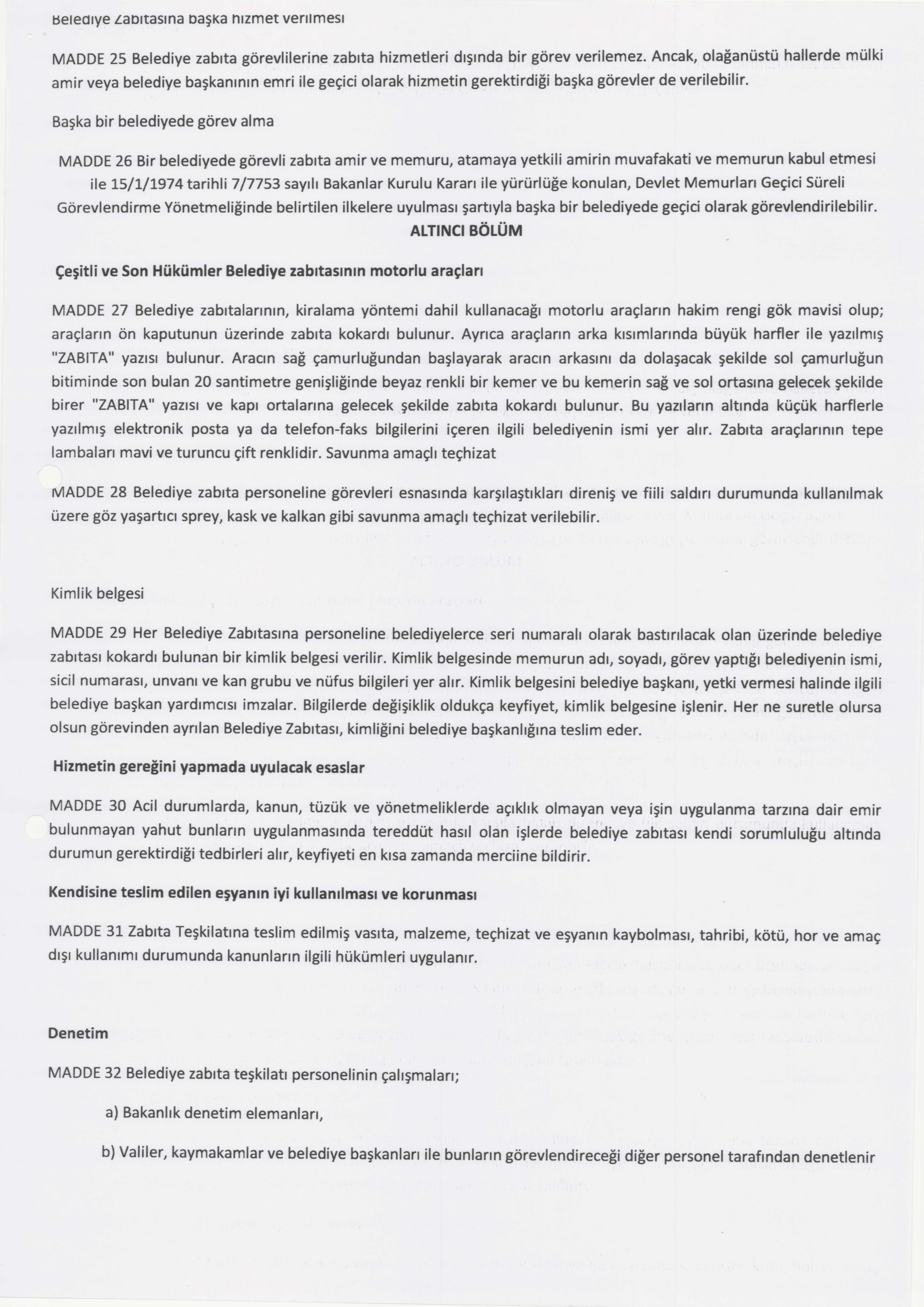 Belediye Zabıtasına başka hizmet verilmesi

MADDE 25 Belediye zabıta görevlilerine zabıta hizmetleri dışında bir görev verilemez. Ancak, olağanüstü hallerde mülki amir veya belediye başkanının emri ile geçici olarak hizmetin gerektirdiği başka görevler de verilebilir.

Başka bir belediyede görev alma

MADDE 26 Bir belediyede görevli zabıta amir ve memuru, atamaya yetkili amirin muvafakati ve memurun kabul etmesi ile 15/1/1974 tarihli 7/7753 sayılı Bakanlar Kurulu Kararı ile yürürlüğe konulan, Devlet Memurları Geçici Süreli Görevlendirme Yönetmeliğinde belirtilen ilkelere uyulması şartıyla başka bir belediyede geçici olarak görevlendirilebilir.

ALTINCI BÖLÜM

Çeşitli ve Son Hükümler Belediye zabıtasının motorlu araçları

MADDE 27 Belediye zabıtalarının, kiralama yöntemi dahil kullanacağı motorlu araçların hakim rengi gök mavisi olup; araçların ön kaputunun üzerinde zabıta kokardı bulunur. Ayrıca araçların arka kısımlarında büyük harfler ile yazılmış "ZABITA" yazısı bulunur. Aracın sağ çamurluğundan başlayarak aracın arkasını da dolaşacak şekilde sol çamurluğun bitiminde son bulan 20 santimetre genişliğinde beyaz renkli bir kemer ve bu kemerin sağ ve sol ortasına gelecek şekilde birer "ZABITA" yazısı ve kapı ortalarına gelecek şekilde zabıta kokardı bulunur. Bu yazıların altında küçük harflerle yazılmış elektronik posta ya da telefon-faks bilgilerini içeren ilgili belediyenin ismi yer alır. Zabıta araçlarının tepe lambaları mavi ve turuncu çift renklidir. Savunma amaçlı teçhizat

MADDE 28 Belediye zabıta personeline görevleri esnasında karşılaştıkları direniş ve fiili saldırı durumunda kullanılmak üzere göz yaşartıcı sprey, kask ve kalkan gibi savunma amaçlı teçhizat verilebilir.

Kimlik belgesi

MADDE 29 Her Belediye Zabıtasına personeline belediyelerce seri numaralı olarak bastırılacak olan üzerinde belediye zabıtası kokardı bulunan bir kimlik belgesi verilir. Kimlik belgesinde memurun adı, soyadı, görev yaptığı belediyenin ismi, sicil numarası, unvanı ve kan grubu ve nüfus bilgileri yer alır. Kimlik belgesini belediye başkanı, yetki vermesi halinde ilgili belediye başkan yardımcısı imzalar. Bilgilerde değişiklik oldukça keyfiyet, kimlik belgesine işlenir. Her ne suretle olursa olsun görevinden ayrılan Belediye Zabıtası, kimliğini belediye başkanlığına teslim eder.

Hizmetin gereğini yapmada uyulacak esaslar

MADDE 30 Acil durumlarda, kanun, tüzük ve yönetmeliklerde açıklık olmayan veya işin uygulanma tarzına dair emir bulunmayan yahut bunların uygulanmasında tereddüt hasıl olan işlerde belediye zabıtası kendi sorumluluğu altında durumun gerektirdiği tedbirleri alır, keyfiyeti en kısa zamanda merciine bildirir.

Kendisine teslim edilen eşyanın iyi kullanılması ve korunması

MADDE 31 Zabıta Teşkilatına teslim edilmiş vasıta, malzeme, teçhizat ve eşyanın kaybolması, tahribi, kötü, hor ve amaç dışı kullanımı durumunda kanunların ilgili hükümleri uygulanır.

Denetim

MADDE 32 Belediye zabıta teşkilatı personelinin çalışmaları;

a) Bakanlık denetim elemanları,

b) Valiler, kaymakamlar ve belediye başkanları ile bunların görevlendireceği diğer personel tarafından denetlenir